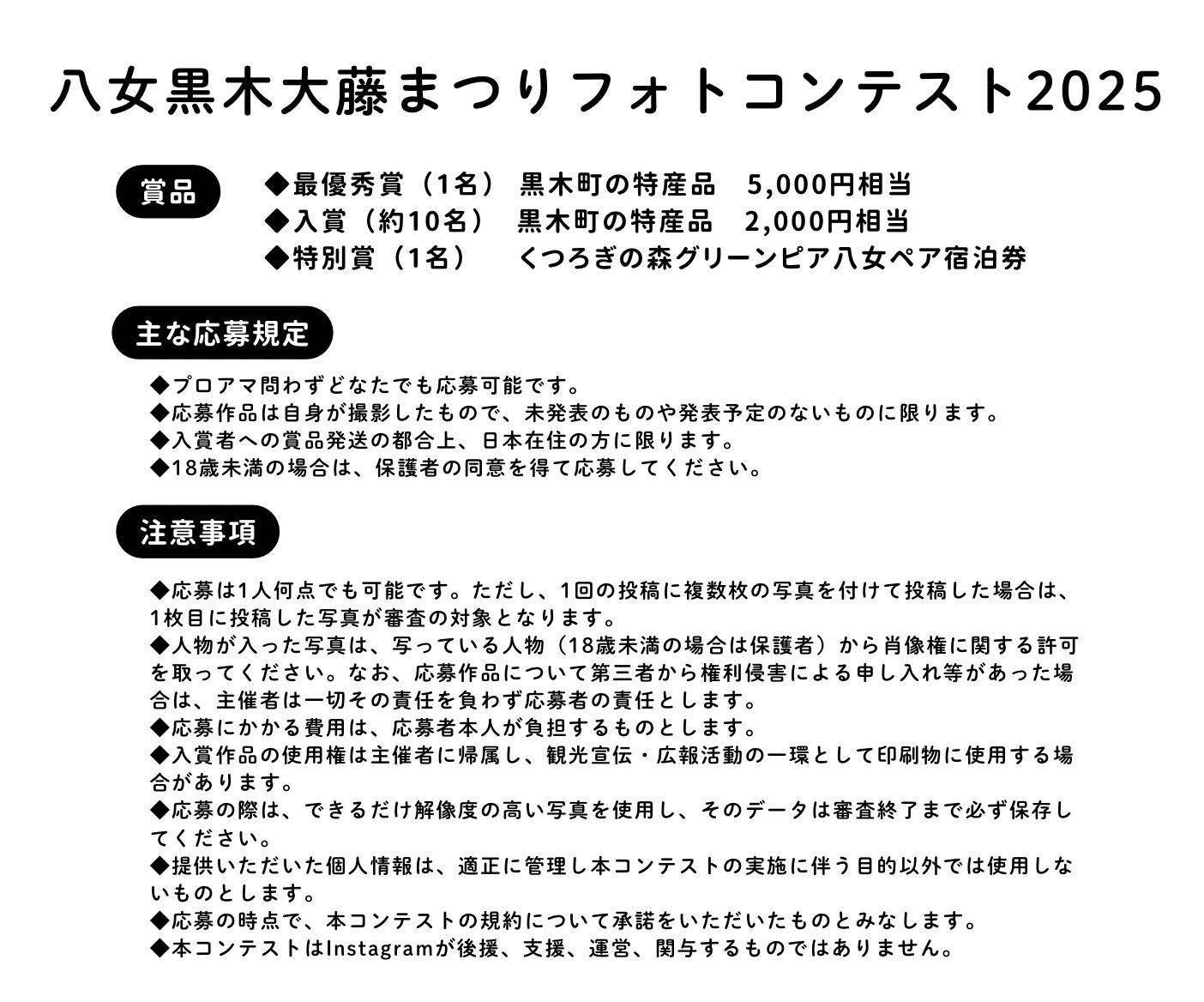 八女黒木大藤まつりフォトコンテスト2025

賞品

◆最優秀賞（1名） 黒木町の特産品 5,000円相当
◆入賞（約10名） 黒木町の特産品 2,000円相当
◆特別賞（1名） くつろぎの森グリーンピア八女ペア宿泊券

主な応募規定

◆プロアマ問わずどなたでも応募可能です。
◆応募作品は自身が撮影したもので、未発表のものや発表予定のないものに限ります。
◆入賞者への賞品発送の都合上、日本在住の方に限ります。
◆18歳未満の場合は、保護者の同意を得て応募してください。

注意事項

◆応募は1人何点でも可能です。ただし、1回の投稿に複数枚の写真を付けて投稿した場合は、1枚目に投稿した写真が審査の対象となります。
◆人物が入った写真は、写っている人物（18歳未満の場合は保護者）から肖像権に関する許可を取ってください。なお、応募作品について第三者から権利侵害による申し入れ等があった場合は、主催者は一切その責任を負わず応募者の責任とします。
◆応募にかかる費用は、応募者本人が負担するものとします。
◆入賞作品の使用権は主催者に帰属し、観光宣伝・広報活動の一環として印刷物に使用する場合があります。
◆応募の際は、できるだけ解像度の高い写真を使用し、そのデータは審査終了まで必ず保存してください。
◆提供いただいた個人情報は、適正に管理し本コンテストの実施に伴う目的以外では使用しないものとします。
◆応募の時点で、本コンテストの規約について承諾をいただいたものとみなします。
◆本コンテストはInstagramが後援、支援、運営、関与するものではありません。